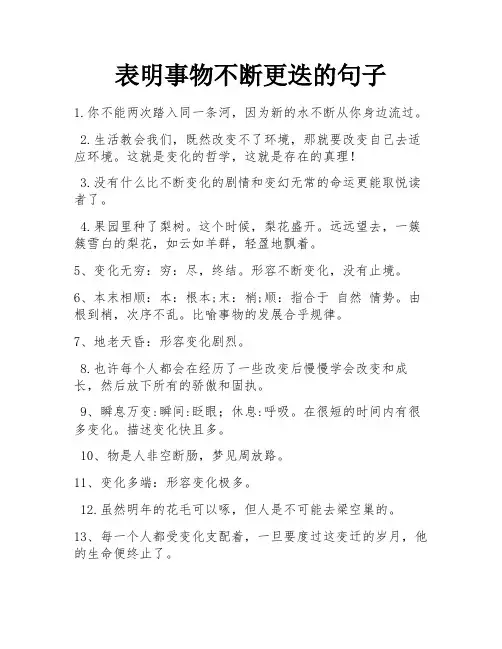 表明事物不断更迭的句子

1.你不能两次踏入同一条河，因为新的水不断从你身边流过。

2.生活教会我们，既然改变不了环境，那就要改变自己去适应环境。这就是变化的哲学，这就是存在的真理！

3.没有什么比不断变化的剧情和变幻无常的命运更能取悦读者了。

4.果园里种了梨树。这个时候，梨花盛开。远远望去，一簇簇雪白的梨花，如云如羊群，轻盈地飘着。

5、变化无穷：穷：尽，终结。形容不断变化，没有止境。

6、本末相顺：本：根本;末：梢;顺：指合于 自然 情势。由根到梢，次序不乱。比喻事物的发展合乎规律。

7、地老天昏：形容变化剧烈。

8.也许每个人都会在经历了一些改变后慢慢学会改变和成长，然后放下所有的骄傲和固执。

9、瞬息万变:瞬间:眨眼；休息:呼吸。在很短的时间内有很多变化。描述变化快且多。

10、物是人非空断肠，梦见周放路。

11、变化多端：形容变化极多。

12.虽然明年的花毛可以啄，但人是不可能去梁空巢的。

13、每一个人都受变化支配着，一旦要度过这变迁的岁月，他的生命便终止了。